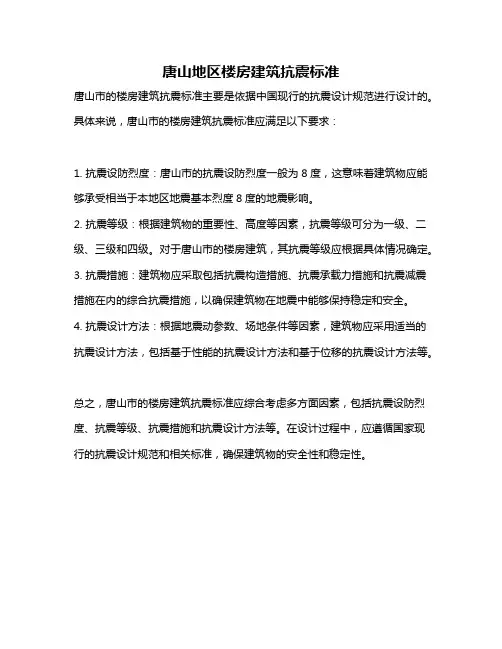 唐山地区楼房建筑抗震标准

唐山市的楼房建筑抗震标准主要是依据中国现行的抗震设计规范进行设计的。具体来说，唐山市的楼房建筑抗震标准应满足以下要求：

1. 抗震设防烈度：唐山市的抗震设防烈度一般为 8 度，这意味着建筑物应能够承受相当于本地区地震基本烈度 8 度的地震影响。

2. 抗震等级：根据建筑物的重要性、高度等因素，抗震等级可分为一级、二级、三级和四级。对于唐山市的楼房建筑，其抗震等级应根据具体情况确定。

3. 抗震措施：建筑物应采取包括抗震构造措施、抗震承载力措施和抗震减震措施在内的综合抗震措施，以确保建筑物在地震中能够保持稳定和安全。

4. 抗震设计方法：根据地震动参数、场地条件等因素，建筑物应采用适当的抗震设计方法，包括基于性能的抗震设计方法和基于位移的抗震设计方法等。

总之，唐山市的楼房建筑抗震标准应综合考虑多方面因素，包括抗震设防烈度、抗震等级、抗震措施和抗震设计方法等。在设计过程中，应遵循国家现行的抗震设计规范和相关标准，确保建筑物的安全性和稳定性。